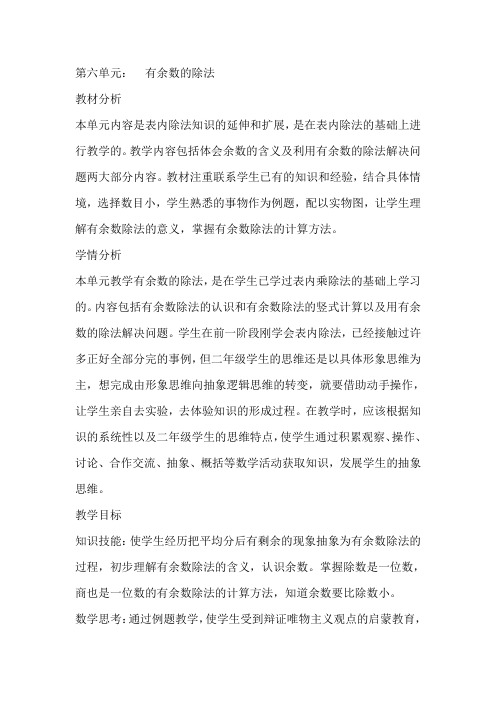 第六单元：　有余数的除法

教材分析

本单元内容是表内除法知识的延伸和扩展，是在表内除法的基础上进行教学的。教学内容包括体会余数的含义及利用有余数的除法解决问题两大部分内容。教材注重联系学生已有的知识和经验，结合具体情境，选择数目小，学生熟悉的事物作为例题，配以实物图，让学生理解有余数除法的意义，掌握有余数除法的计算方法。

学情分析

本单元教学有余数的除法，是在学生已学过表内乘除法的基础上学习的。内容包括有余数除法的认识和有余数除法的竖式计算以及用有余数的除法解决问题。学生在前一阶段刚学会表内除法，已经接触过许多正好全部分完的事例，但二年级学生的思维还是以具体形象思维为主，想完成由形象思维向抽象逻辑思维的转变，就要借助动手操作，让学生亲自去实验，去体验知识的形成过程。在教学时，应该根据知识的系统性以及二年级学生的思维特点，使学生通过积累观察、操作、讨论、合作交流、抽象、概括等数学活动获取知识，发展学生的抽象思维。

教学目标

知识技能：使学生经历把平均分后有剩余的现象抽象为有余数除法的过程，初步理解有余数除法的含义，认识余数。掌握除数是一位数，商也是一位数的有余数除法的计算方法，知道余数要比除数小。

数学思考：通过例题教学，使学生受到辩证唯物主义观点的启蒙教育，